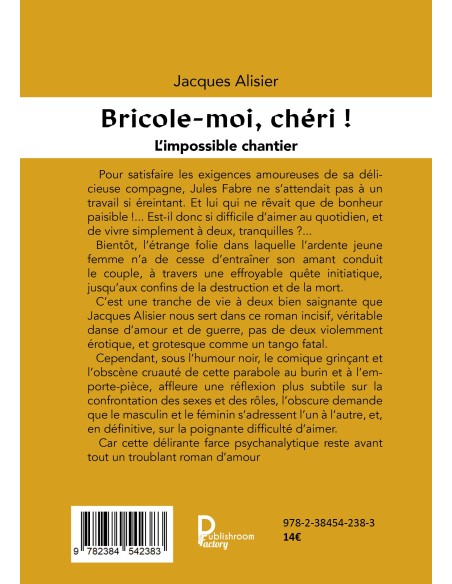 Jacques Alisier

Bricole-moi, chéri !

L'impossible chantier

Pour satisfaire les exigences amoureuses de sa délicieuse compagne, Jules Fabre ne s'attendait pas à un travail si éreintant. Et lui qui ne rêvait que de bonheur paisible !... Est-il donc si difficile d'aimer au quotidien, et de vivre simplement à deux, tranquilles ?...

Bientôt, l'étrange folie dans laquelle l'ardente jeune femme n'a de cesse d'entraîner son amant conduit le couple, à travers une effroyable quête initiatique, jusqu'aux confins de la destruction et de la mort.

C'est une tranche de vie à deux bien saignante que Jacques Alisier nous sert dans ce roman incisif, véritable danse d'amour et de guerre, pas de deux violemment érotique, et grotesque comme un tango fatal.

Cependant, sous l'humour noir, le comique grinçant et l'obscène cruauté de cette parabole au burin et à l'emporte-pièce, affleure une réflexion plus subtile sur la confrontation des sexes et des rôles, l'obscure demande que le masculin et le féminin s'adressent l'un à l'autre, et, en définitive, sur la poignante difficulté d'aimer.

Car cette délirante farce psychanalytique reste avant tout un troublant roman d'amour

9 782384 542383

Publishroom Factory

978-2-38454-238-3
14€